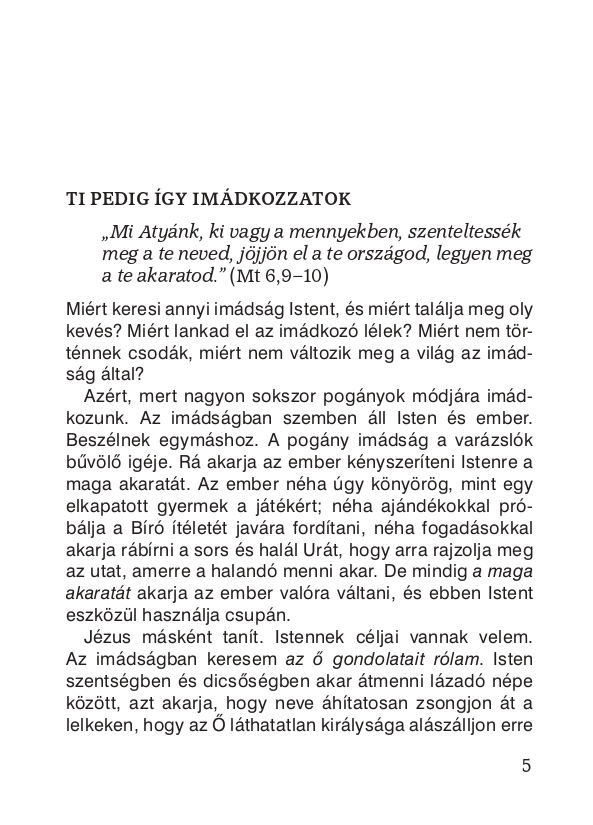 TI PEDIG ÍGY IMÁDKOZZATOK

„Mi Atyánk, ki vagy a mennyekben, szenteltessék meg a te neved, jöjjön el a te országod, legyen meg a te akaratod.” (Mt 6,9–10)

Miért keresi annyi imádság Istent, és miért találja meg oly kevés? Miért lankad el az imádkozó lélek? Miért nem történnek csodák, miért nem változik meg a világ az imádság által?

Azért, mert nagyon sokszor pogányok módjára imádkozunk. Az imádságban szemben áll Isten és ember. Beszélnek egymáshoz. A pogány imádság a varázslók bűvölő igéje. Rá akarja az ember kényszeríteni Istenre a maga akaratát. Az ember néha úgy könyörög, mint egy elkapatott gyermek a játékért; néha ajándékokkal próbálja a Bíró ítéletét javára fordítani, néha fogadásokkal akarja rábírni a sors és halál Urát, hogy arra rajzolja meg az utat, amerre a halandó menni akar. De mindig a maga akaratát akarja az ember valóra váltani, és ebben Istent eszközül használja csupán.

Jézus másként tanít. Istennek céljai vannak velem. Az imádságban keresem az ő gondolatait rólam. Isten szentségben és dicsőségben akar átmenni lázadó népe között, azt akarja, hogy neve áhítatosan zsongjon át a lelkeken, hogy az Ő láthatatlan királysága alászálljon erre

5